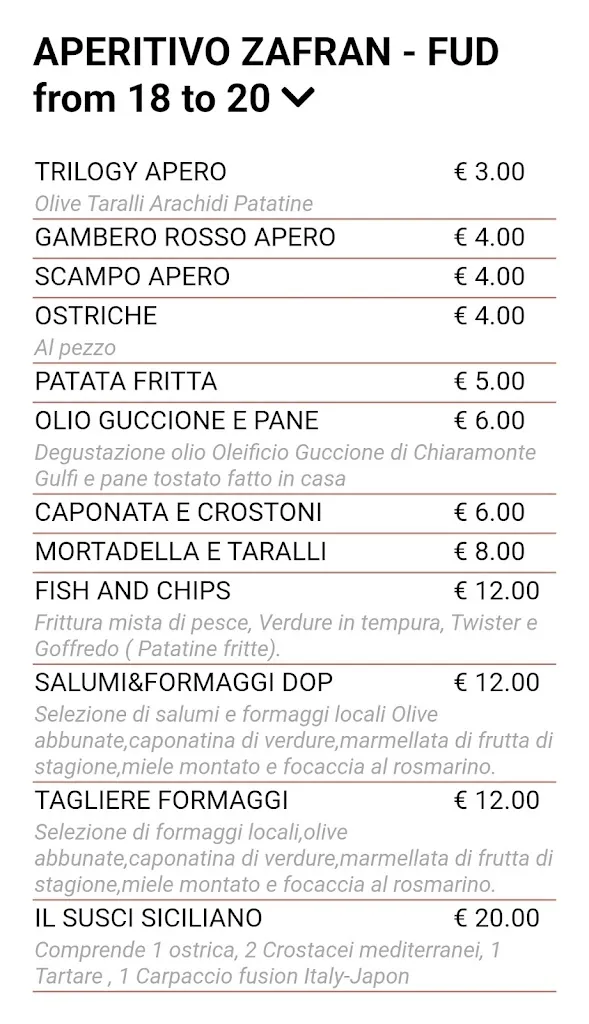 APERITIVO ZAFRAN - FUD
from 18 to 20

TRILOGY APERO € 3.00
Olive Taralli Arachidi Patatine

GAMBERO ROSSO APERO € 4.00

SCAMPO APERO € 4.00

OSTRICHE € 4.00
Al pezzo

PATATA FRITTA € 5.00

OLIO GUCCIONE E PANE € 6.00
Degustazione olio Oleificio Guccione di Chiaramonte Gulfi e pane tostato fatto in casa

CAPONATA E CROSTONI € 6.00

MORTADELLA E TARALLI € 8.00

FISH AND CHIPS € 12.00
Frittura mista di pesce, Verdure in tempura, Twister e Goffredo ( Patatine fritte).

SALUMI&FORMAGGI DOP € 12.00
Selezione di salumi e formaggi locali Olive abbunate,caponatina di verdure,marmellata di frutta di stagione,miele montato e focaccia al rosmarino.

TAGLIERE FORMAGGI € 12.00
Selezione di formaggi locali,olive abbunate,caponatina di verdure,marmellata di frutta di stagione,miele montato e focaccia al rosmarino.

IL SUSCI SICILIANO € 20.00
Comprende 1 ostrica, 2 Crostacei mediterranei, 1 Tartare , 1 Carpaccio fusion Italy-Japon